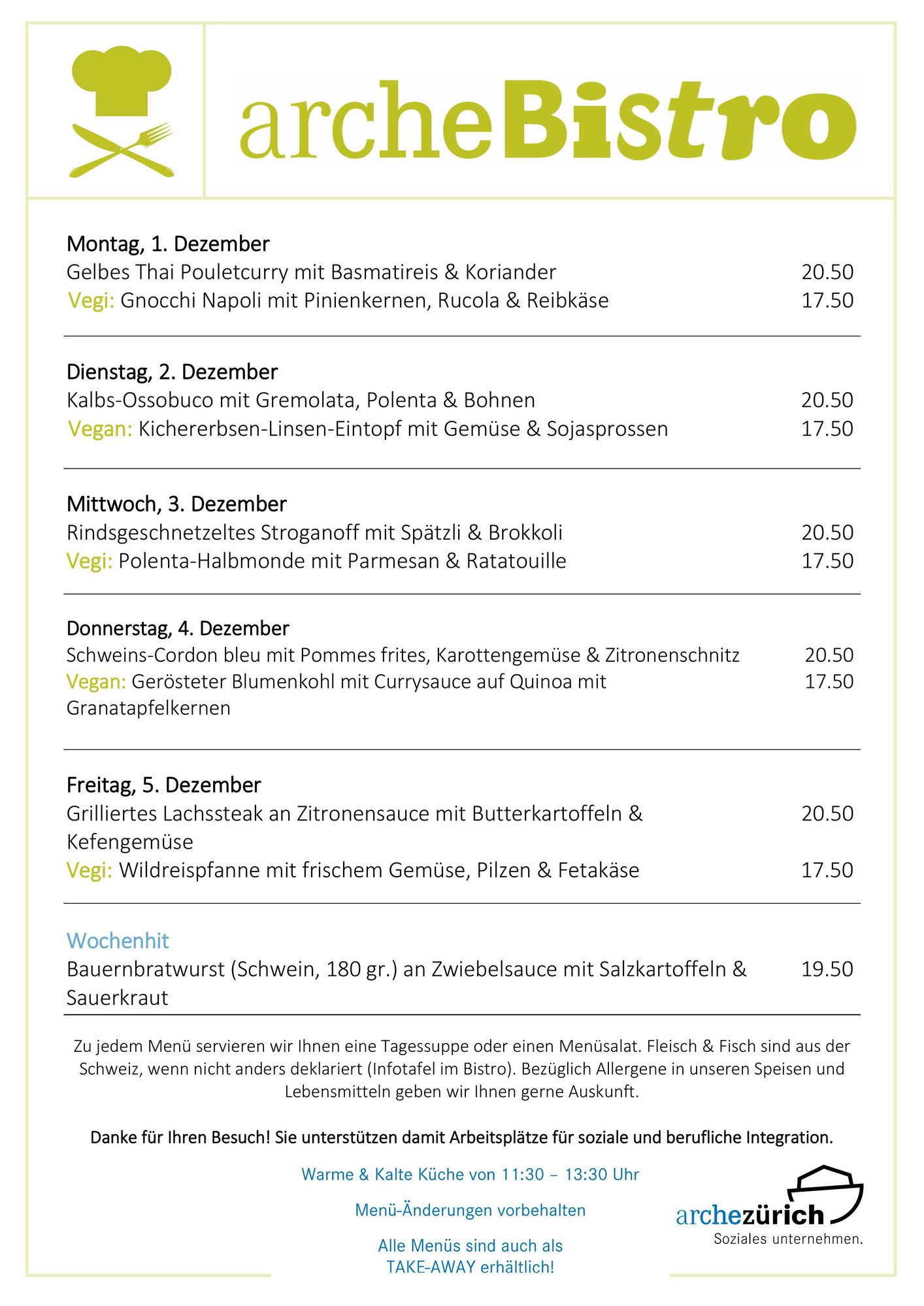 archeBistro

Montag, 1. Dezember
Gelbes Thai Pouletcurry mit Basmatireis & Koriander 20.50
Vegi: Gnocchi Napoli mit Pinienkernen, Rucola & Reibkäse 17.50

Dienstag, 2. Dezember
Kalbs-Ossobuco mit Gremolata, Polenta & Bohnen 20.50
Vegan: Kichererbsen-Linsen-Eintopf mit Gemüse & Sojasprossen 17.50

Mittwoch, 3. Dezember
Rindsgeschnetzeltes Stroganoff mit Spätzli & Brokkoli 20.50
Vegi: Polenta-Halbmonde mit Parmesan & Ratatouille 17.50

Donnerstag, 4. Dezember
Schweins-Cordon bleu mit Pommes frites, Karottengemüse & Zitronenschnitz 20.50
Vegan: Gerösteter Blumenkohl mit Currysauce auf Quinoa mit Granatapfelkernen 17.50

Freitag, 5. Dezember
Grilliertes Lachssteak an Zitronensauce mit Butterkartoffeln & Kefengemüse 20.50
Vegi: Wildreispfanne mit frischem Gemüse, Pilzen & Fetakäse 17.50

Wochenhit
Bauernbratwurst (Schwein, 180 gr.) an Zwiebelsauce mit Salzkartoffeln & Sauerkraut 19.50

Zu jedem Menü servieren wir Ihnen eine Tagessuppe oder einen Menüsalat. Fleisch & Fisch sind aus der Schweiz, wenn nicht anders deklariert (Infotafel im Bistro). Bezüglich Allergene in unseren Speisen und Lebensmitteln geben wir Ihnen gerne Auskunft.

Danke für Ihren Besuch! Sie unterstützen damit Arbeitsplätze für soziale und berufliche Integration.

Warme & Kalte Küche von 11:30 – 13:30 Uhr

Menü-Änderungen vorbehalten

Alle Menüs sind auch als TAKE-AWAY erhältlich!

archezürich
Soziales unternehmen.